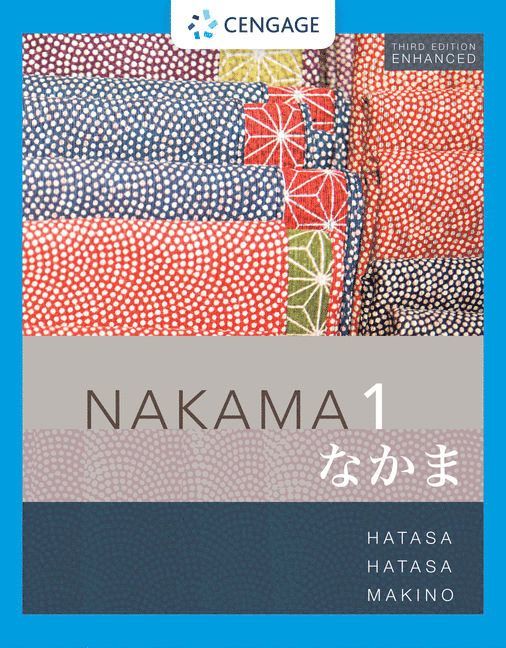 CENGAGE

THIRD EDITION
ENHANCED

NAKAMA 1
なかま

HATASA
HATASA
MAKINO